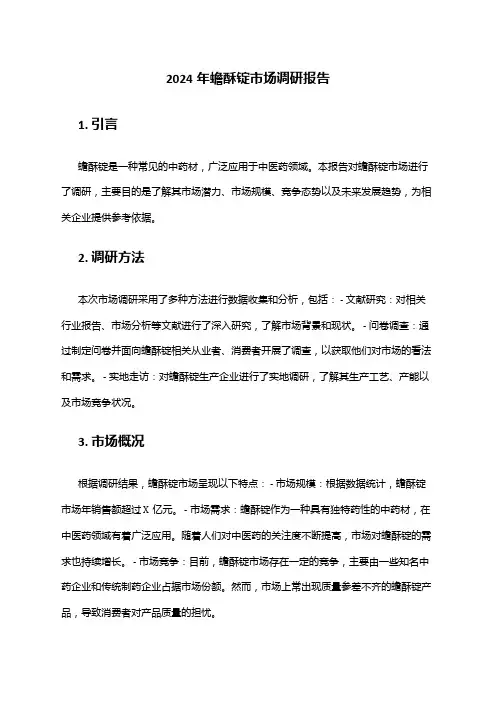 2024 年蟾酥锭市场调研报告

1. 引言

蟾酥锭是一种常见的中药材，广泛应用于中医药领域。本报告对蟾酥锭市场进行了调研，主要目的是了解其市场潜力、市场规模、竞争态势以及未来发展趋势，为相关企业提供参考依据。

2. 调研方法

本次市场调研采用了多种方法进行数据收集和分析，包括：- 文献研究：对相关行业报告、市场分析等文献进行了深入研究，了解市场背景和现状。- 问卷调查：通过制定问卷并面向蟾酥锭相关从业者、消费者开展了调查，以获取他们对市场的看法和需求。- 实地走访：对蟾酥锭生产企业进行了实地调研，了解其生产工艺、产能以及市场竞争状况。

3. 市场概况

根据调研结果，蟾酥锭市场呈现以下特点：- 市场规模：根据数据统计，蟾酥锭市场年销售额超过 X 亿元。- 市场需求：蟾酥锭作为一种具有独特药性的中药材，在中医药领域有着广泛应用。随着人们对中医药的关注度不断提高，市场对蟾酥锭的需求也持续增长。- 市场竞争：目前，蟾酥锭市场存在一定的竞争，主要由一些知名中药企业和传统制药企业占据市场份额。然而，市场上常出现质量参差不齐的蟾酥锭产品，导致消费者对产品质量的担忧。